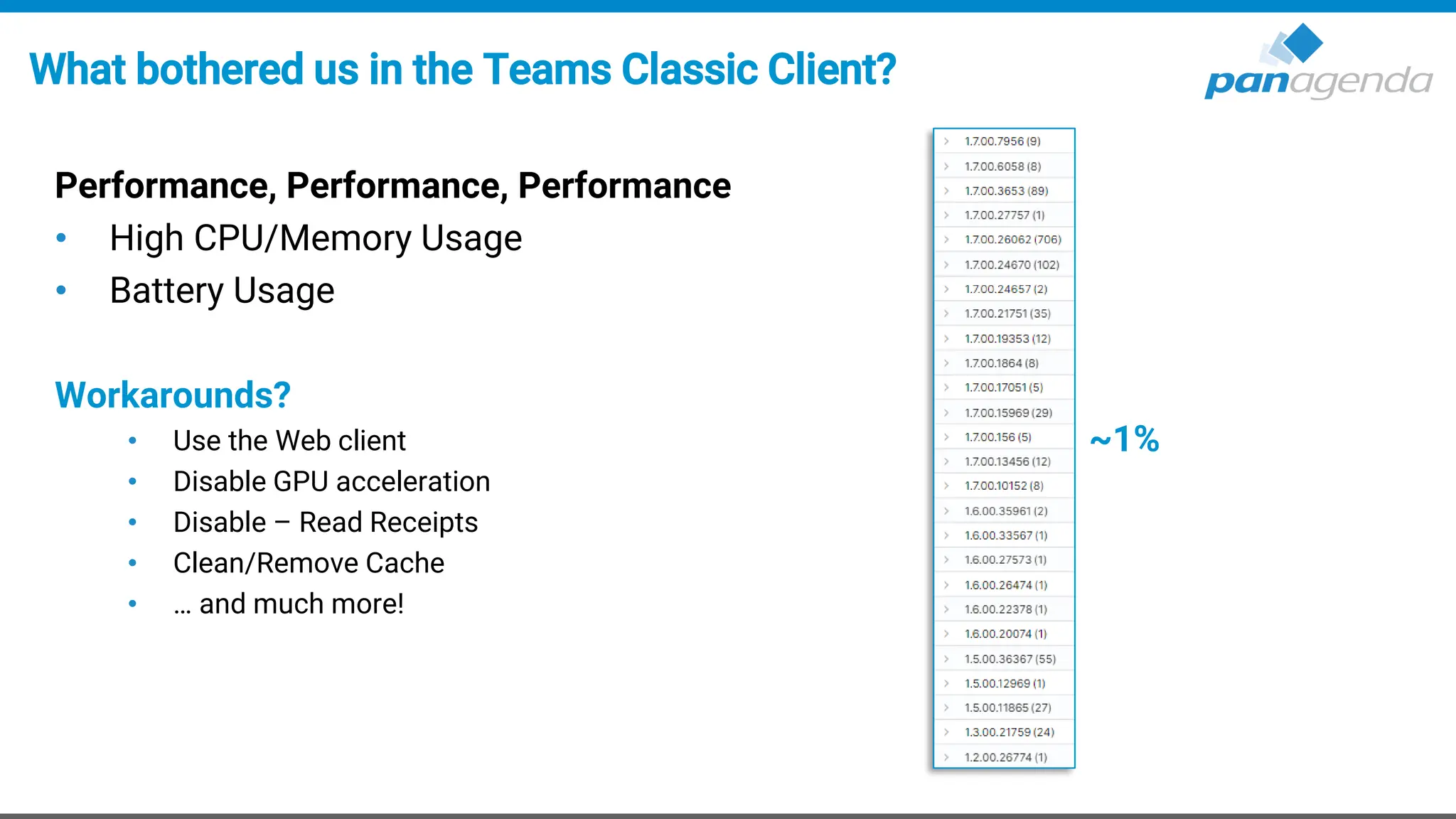 What bothered us in the Teams Classic Client?

panagenda

Performance, Performance, Performance
• High CPU/Memory Usage
• Battery Usage

Workarounds?
• Use the Web client
• Disable GPU acceleration
• Disable – Read Receipts
• Clean/Remove Cache
• … and much more!

1.7.00.7956 (9)
1.7.00.6058 (8)
1.7.00.3653 (89)
1.7.00.27757 (1)
1.7.00.26062 (706)
1.7.00.24670 (102)
1.7.00.24657 (2)
1.7.00.21751 (35)
1.7.00.19353 (12)
1.7.00.1864 (8)
1.7.00.17051 (5)
1.7.00.15969 (29)
1.7.00.156 (5)
1.7.00.13456 (12)
1.7.00.10152 (8)
1.6.00.35961 (2)
1.6.00.33567 (1)
1.6.00.27573 (1)
1.6.00.26474 (1)
1.6.00.22378 (1)
1.6.00.20074 (1)
1.5.00.36367 (55)
1.5.00.12969 (1)
1.5.00.11865 (27)
1.3.00.21759 (24)
1.2.00.26774 (1)

~1%